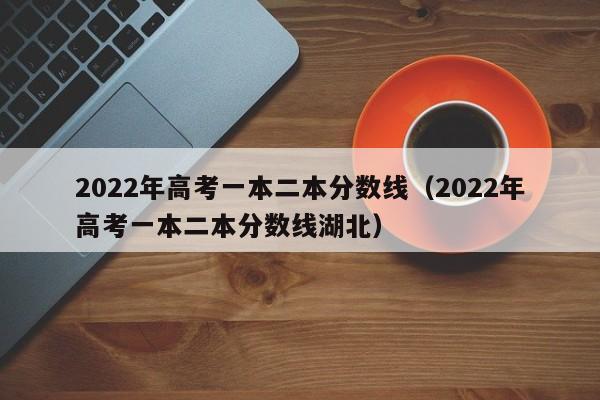 2022年高考一本二本分数线（2022年高考一本二本分数线湖北）